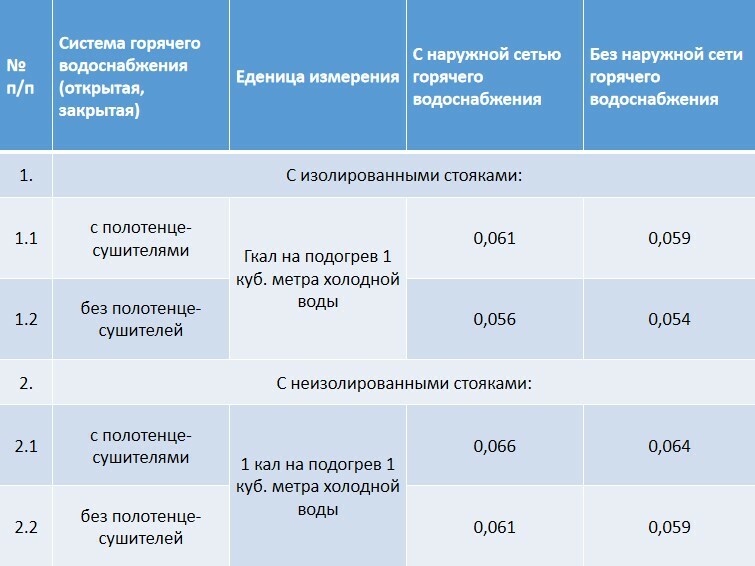 | № п/п | Система горячего водоснабжения (открытая, закрытая) | Еденица измерения | С наружной сетью горячего водоснабжения | Без наружной сети горячего водоснабжения |
|---|---|---|---|---|
| 1. | С изолированными стояками: | | | |
| 1.1 | с полотенце-сушителями | Гкал на подогрев 1 куб. метра холодной воды | 0,061 | 0,059 |
| 1.2 | без полотенце-сушителей | | 0,056 | 0,054 |
| 2. | С неизолированными стояками: | | | |
| 2.1 | с полотенце-сушителями | 1 кал на подогрев 1 куб. метра холодной воды | 0,066 | 0,064 |
| 2.2 | без полотенце-сушителей | | 0,061 | 0,059 |